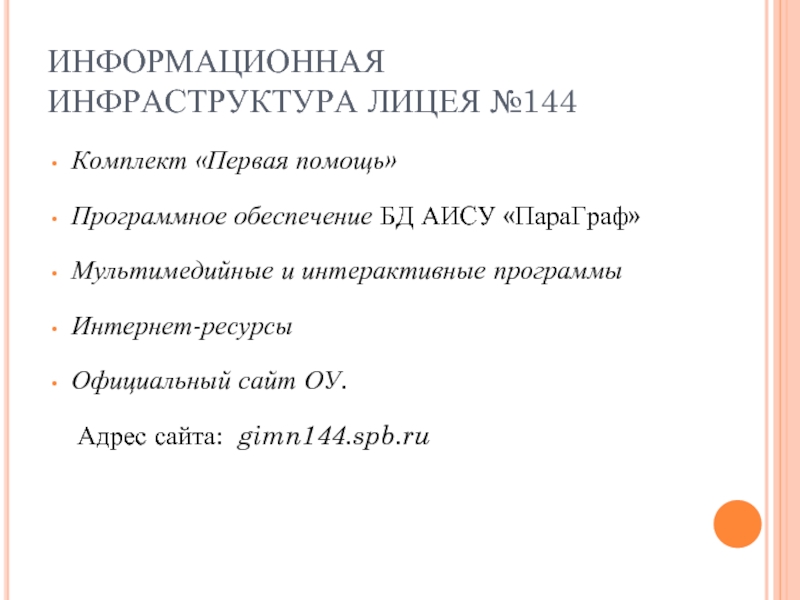 ИНФОРМАЦИОННАЯ
ИНФРАСТРУКТУРА ЛИЦЕЯ №144

• Комплект «Первая помощь»

• Программное обеспечение БД АИСУ «ПараГраф»

• Мультимедийные и интерактивные программы

• Интернет-ресурсы

• Официальный сайт ОУ.

Адрес сайта: gimn144.spb.ru